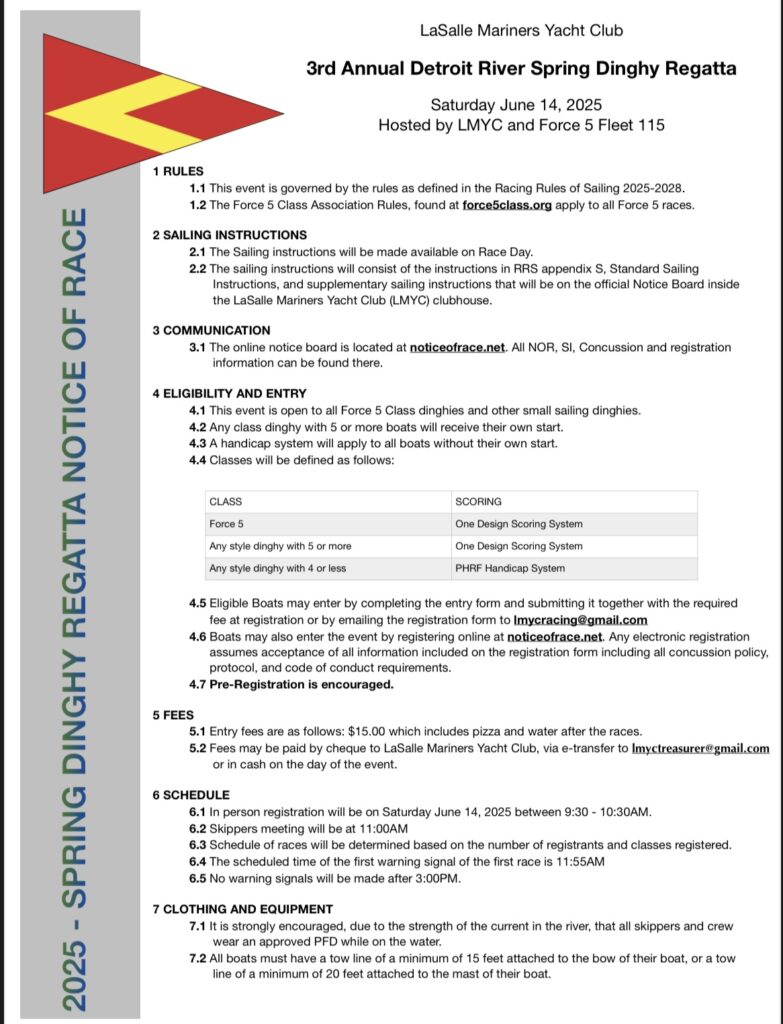 2025 - SPRING DINGHY REGATTA NOTICE OF RACE

LaSalle Mariners Yacht Club

3rd Annual Detroit River Spring Dinghy Regatta

Saturday June 14, 2025
Hosted by LMYC and Force 5 Fleet 115

1 RULES
1.1 This event is governed by the rules as defined in the Racing Rules of Sailing 2025-2028.
1.2 The Force 5 Class Association Rules, found at force5class.org apply to all Force 5 races.

2 SAILING INSTRUCTIONS
2.1 The Sailing instructions will be made available on Race Day.
2.2 The sailing instructions will consist of the instructions in RRS appendix S, Standard Sailing Instructions, and supplementary sailing instructions that will be on the official Notice Board inside the LaSalle Mariners Yacht Club (LMYC) clubhouse.

3 COMMUNICATION
3.1 The online notice board is located at noticeofrace.net. All NOR, SI, Concussion and registration information can be found there.

4 ELIGIBILITY AND ENTRY
4.1 This event is open to all Force 5 Class dinghies and other small sailing dinghies.
4.2 Any class dinghy with 5 or more boats will receive their own start.
4.3 A handicap system will apply to all boats without their own start.
4.4 Classes will be defined as follows:

| CLASS | SCORING |
|---|---|
| Force 5 | One Design Scoring System |
| Any style dinghy with 5 or more | One Design Scoring System |
| Any style dinghy with 4 or less | PHRF Handicap System |

4.5 Eligible Boats may enter by completing the entry form and submitting it together with the required fee at registration or by emailing the registration form to lmycracing@gmail.com
4.6 Boats may also enter the event by registering online at noticeofrace.net. Any electronic registration assumes acceptance of all information included on the registration form including all concussion policy, protocol, and code of conduct requirements.
4.7 Pre-Registration is encouraged.

5 FEES
5.1 Entry fees are as follows: $15.00 which includes pizza and water after the races.
5.2 Fees may be paid by cheque to LaSalle Mariners Yacht Club, via e-transfer to lmyctreasurer@gmail.com or in cash on the day of the event.

6 SCHEDULE
6.1 In person registration will be on Saturday June 14, 2025 between 9:30 - 10:30AM.
6.2 Skippers meeting will be at 11:00AM
6.3 Schedule of races will be determined based on the number of registrants and classes registered.
6.4 The scheduled time of the first warning signal of the first race is 11:55AM
6.5 No warning signals will be made after 3:00PM.

7 CLOTHING AND EQUIPMENT
7.1 It is strongly encouraged, due to the strength of the current in the river, that all skippers and crew wear an approved PFD while on the water.
7.2 All boats must have a tow line of a minimum of 15 feet attached to the bow of their boat, or a tow line of a minimum of 20 feet attached to the mast of their boat.